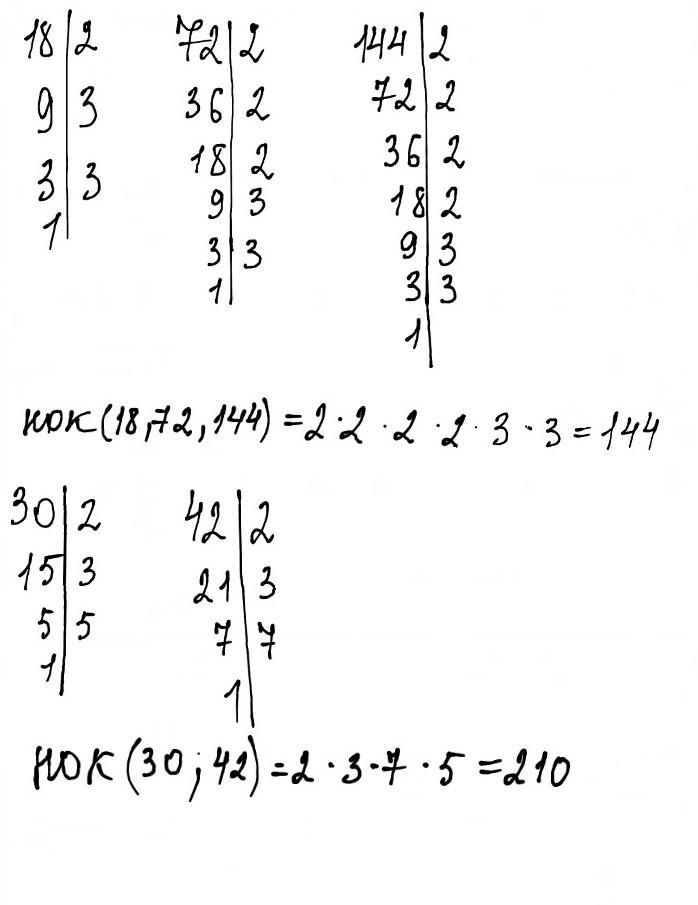 | 18 | 2 |
|---|---|
| 9 | 3 |
| 3 | 3 |
| 1 | |

| 72 | 2 |
|---|---|
| 36 | 2 |
| 18 | 2 |
| 9 | 3 |
| 3 | 3 |
| 1 | |

| 144 | 2 |
|---|---|
| 72 | 2 |
| 36 | 2 |
| 18 | 2 |
| 9 | 3 |
| 3 | 3 |
| 1 | |

НОК$(18, 72, 144) = 2 \cdot 2 \cdot 2 \cdot 2 \cdot 3 \cdot 3 = 144$

| 30 | 2 |
|---|---|
| 15 | 3 |
| 5 | 5 |
| 1 | |

| 42 | 2 |
|---|---|
| 21 | 3 |
| 7 | 7 |
| 1 | |

НОК$(30; 42) = 2 \cdot 3 \cdot 7 \cdot 5 = 210$